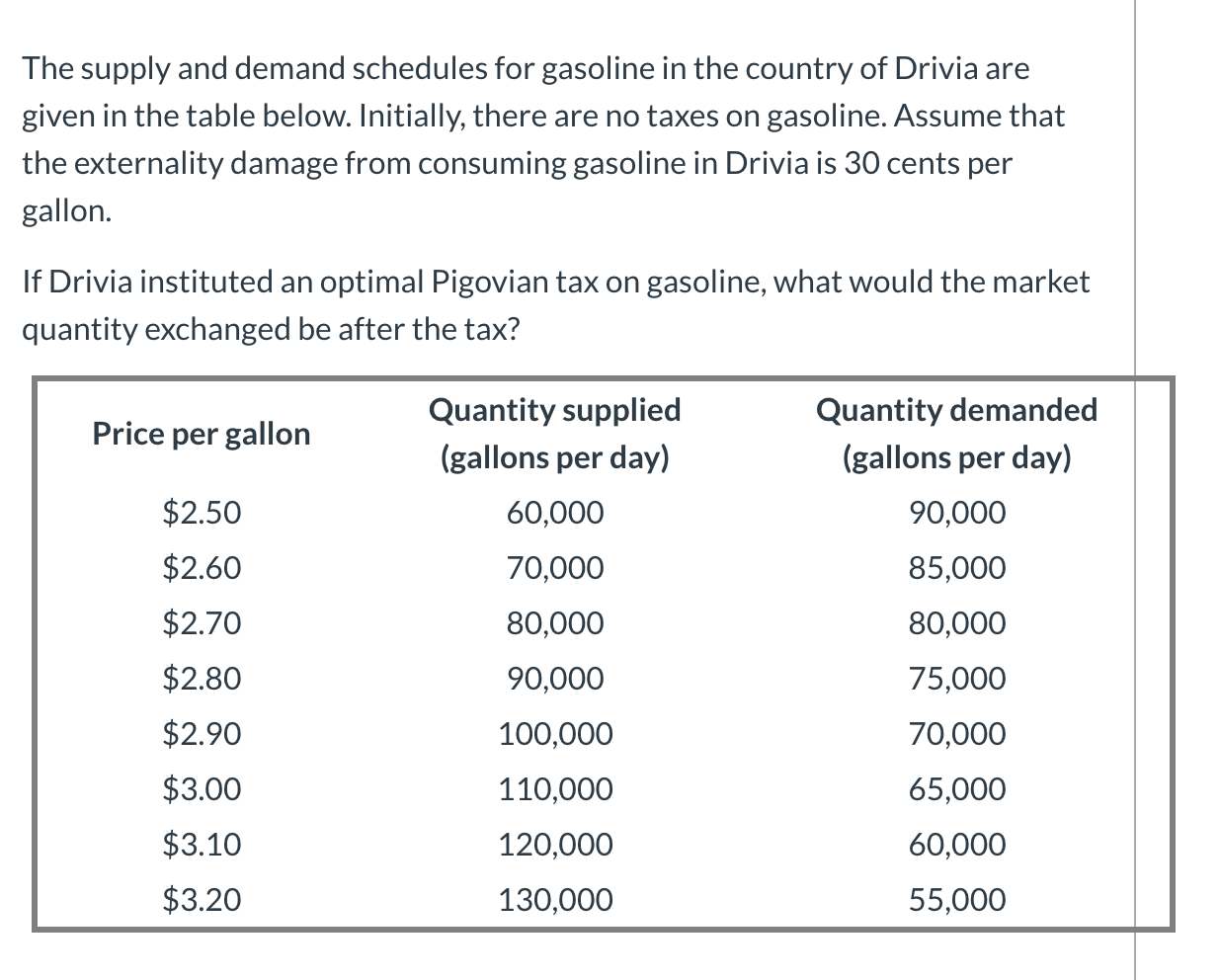 The supply and demand schedules for gasoline in the country of Drivia are given in the table below. Initially, there are no taxes on gasoline. Assume that the externality damage from consuming gasoline in Drivia is 30 cents per gallon.

If Drivia instituted an optimal Pigovian tax on gasoline, what would the market quantity exchanged be after the tax?

| Price per gallon | Quantity supplied (gallons per day) | Quantity demanded (gallons per day) |
|---|---|---|
| \$2.50 | 60,000 | 90,000 |
| \$2.60 | 70,000 | 85,000 |
| \$2.70 | 80,000 | 80,000 |
| \$2.80 | 90,000 | 75,000 |
| \$2.90 | 100,000 | 70,000 |
| \$3.00 | 110,000 | 65,000 |
| \$3.10 | 120,000 | 60,000 |
| \$3.20 | 130,000 | 55,000 |